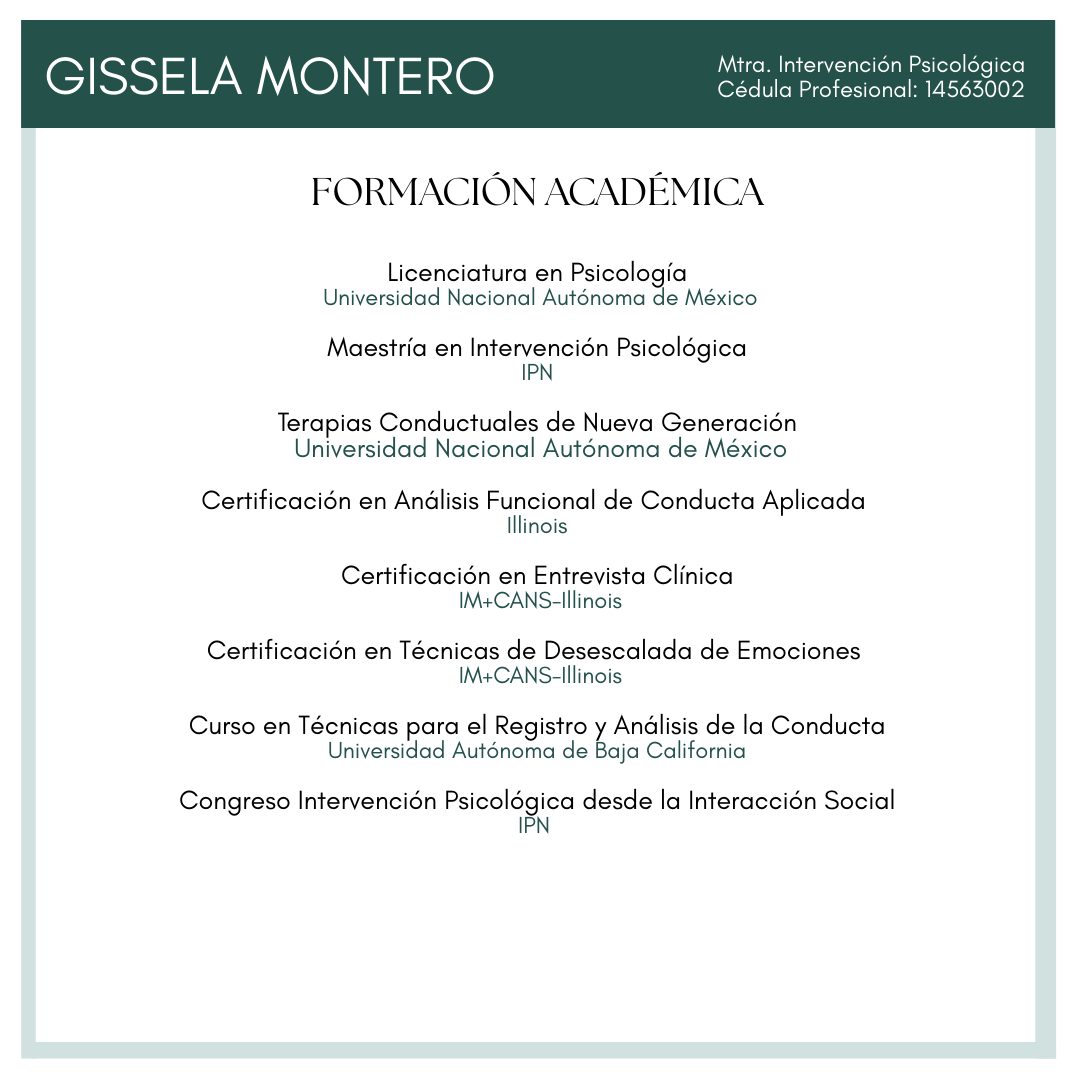 GISSELA MONTERO

Mtra. Intervención Psicológica
Cédula Profesional: 14563002

FORMACIÓN ACADÉMICA

Licenciatura en Psicología
Universidad Nacional Autónoma de México

Maestría en Intervención Psicológica
IPN

Terapias Conductuales de Nueva Generación
Universidad Nacional Autónoma de México

Certificación en Análisis Funcional de Conducta Aplicada
Illinois

Certificación en Entrevista Clínica
IM+CANS-Illinois

Certificación en Técnicas de Desescalada de Emociones
IM+CANS-Illinois

Curso en Técnicas para el Registro y Análisis de la Conducta
Universidad Autónoma de Baja California

Congreso Intervención Psicológica desde la Interacción Social
IPN